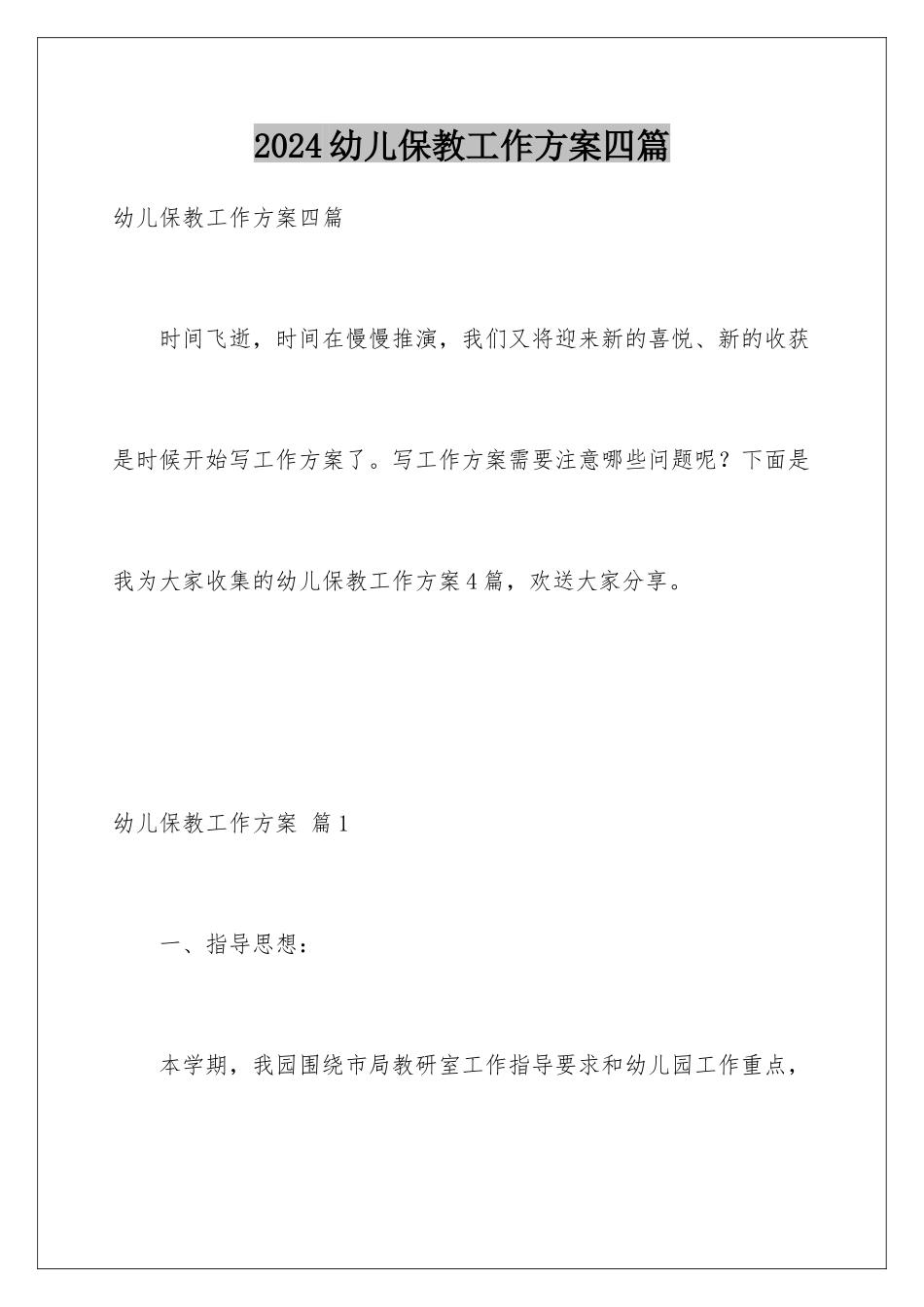 2024幼儿保教工作方案四篇

幼儿保教工作方案四篇

时间飞逝，时间在慢慢推演，我们又将迎来新的喜悦、新的收获是时候开始写工作方案了。写工作方案需要注意哪些问题呢？下面是我为大家收集的幼儿保教工作方案4篇，欢送大家分享。

幼儿保教工作方案 篇1

一、指导思想：

本学期，我园围绕市局教研室工作指导要求和幼儿园工作重点，